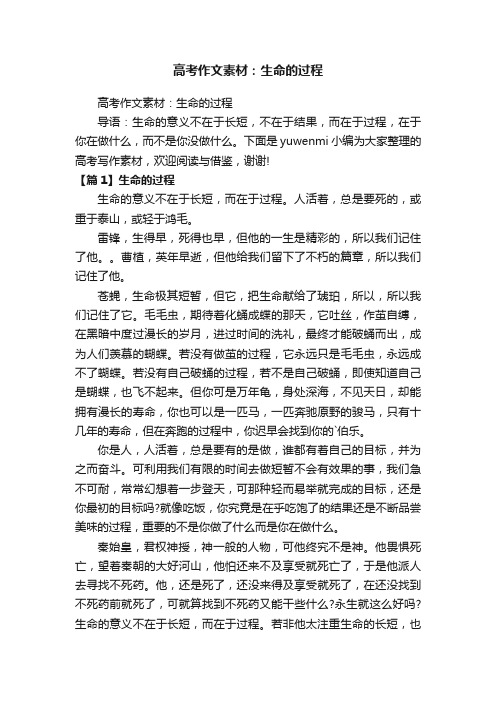 高考作文素材：生命的过程

高考作文素材：生命的过程

导语：生命的意义不在于长短，不在于结果，而在于过程，在于你在做什么，而不是你没做什么。下面是yuwenmi小编为大家整理的高考写作素材，欢迎阅读与借鉴，谢谢!

【篇1】生命的过程

生命的意义不在于长短，而在于过程。人活着，总是要死的，或重于泰山，或轻于鸿毛。

雷锋，生得早，死得也早，但他的一生是精彩的，所以我们记住了他。。曹植，英年早逝，但他给我们留下了不朽的篇章，所以我们记住了他。

苍蝇，生命极其短暂，但它，把生命献给了琥珀，所以，所以我们记住了它。毛毛虫，期待着化蛹成蝶的那天，它吐丝，作茧自缚，在黑暗中度过漫长的岁月，进过时间的洗礼，最终才能破蛹而出，成为人们羡慕的蝴蝶。若没有做茧的过程，它永远只是毛毛虫，永远成不了蝴蝶。若没有自己破蛹的过程，若不是自己破蛹，即使知道自己是蝴蝶，也飞不起来。但你可是万年龟，身处深海，不见天日，却能拥有漫长的寿命，你也可以是一匹马，一匹奔驰原野的骏马，只有十几年的寿命，但在奔跑的过程中，你迟早会找到你的`伯乐。

你是人，人活着，总是要有的是做，谁都有着自己的目标，并为之而奋斗。可利用我们有限的时间去做短暂不会有效果的事，我们急不可耐，常常幻想着一步登天，可那种轻而易举就完成的目标，还是你最初的目标吗?就像吃饭，你究竟是在乎吃饱了的结果还是不断品尝美味的过程，重要的不是你做了什么而是你在做什么。

秦始皇，君权神授，神一般的人物，可他终究不是神。他畏惧死亡，望着秦朝的大好河山，他怕还来不及享受就死亡了，于是他派人去寻找不死药。他，还是死了，还没来得及享受就死了，在还没找到不死药前就死了，可就算找到不死药又能干些什么?永生就这么好吗?生命的意义不在于长短，而在于过程。若非他太注重生命的长短，也